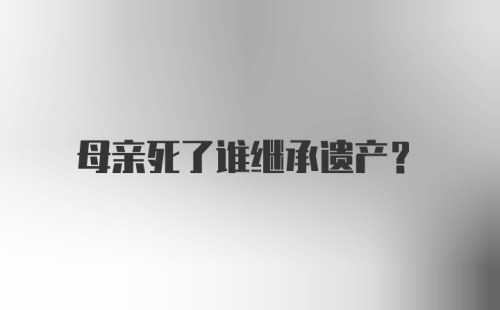 母亲死了谁继承遗产？